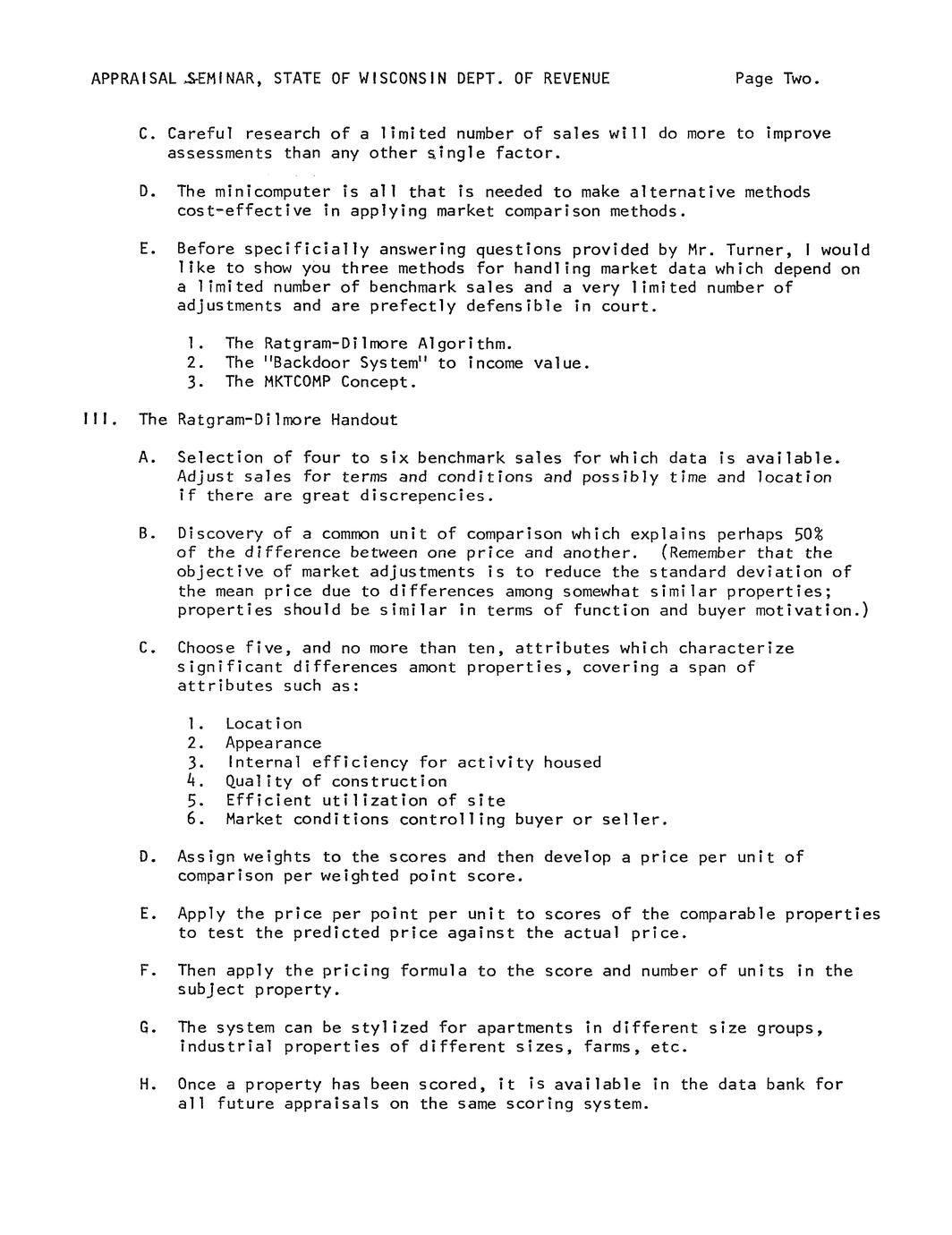 APPRAISAL SEMINAR, STATE OF WISCONSIN DEPT. OF REVENUE Page Two.

C. Careful research of a limited number of sales will do more to improve assessments than any other single factor.

D. The minicomputer is all that is needed to make alternative methods cost-effective in applying market comparison methods.

E. Before specificially answering questions provided by Mr. Turner, I would like to show you three methods for handling market data which depend on a limited number of benchmark sales and a very limited number of adjustments and are prefectly defensible in court.

1. The Ratgram-Dilmore Algorithm.
2. The "Backdoor System" to income value.
3. The MKTCOMP Concept.

III. The Ratgram-Dilmore Handout

A. Selection of four to six benchmark sales for which data is available. Adjust sales for terms and conditions and possibly time and location if there are great discrepencies.

B. Discovery of a common unit of comparison which explains perhaps 50% of the difference between one price and another. (Remember that the objective of market adjustments is to reduce the standard deviation of the mean price due to differences among somewhat similar properties; properties should be similar in terms of function and buyer motivation.)

C. Choose five, and no more than ten, attributes which characterize significant differences amont properties, covering a span of attributes such as:

1. Location
2. Appearance
3. Internal efficiency for activity housed
4. Quality of construction
5. Efficient utilization of site
6. Market conditions controlling buyer or seller.

D. Assign weights to the scores and then develop a price per unit of comparison per weighted point score.

E. Apply the price per point per unit to scores of the comparable properties to test the predicted price against the actual price.

F. Then apply the pricing formula to the score and number of units in the subject property.

G. The system can be stylized for apartments in different size groups, industrial properties of different sizes, farms, etc.

H. Once a property has been scored, it is available in the data bank for all future appraisals on the same scoring system.